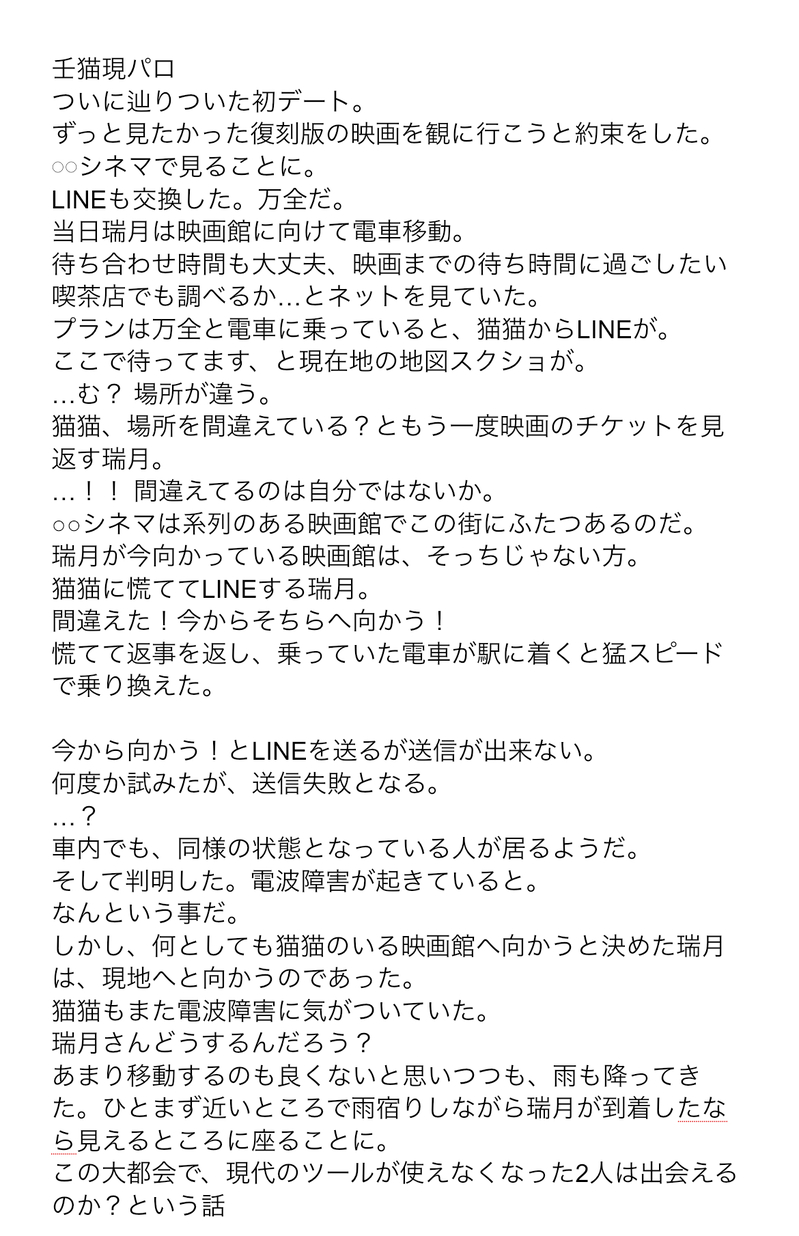 壬猫現パロ
ついに辿りついた初デート。
ずっと見たかった復刻版の映画を観に行こうと約束をした。
○○シネマで見ることに。
LINEも交換した。万全だ。
当日瑞月は映画館に向けて電車移動。
待ち合わせ時間も大丈夫、映画までの待ち時間に過ごしたい喫茶店でも調べるか…とネットを見ていた。
プランは万全と電車に乗っていると、猫猫からLINEが。
ここで待ってます、と現在地の地図スクショが。
…む？ 場所が違う。
猫猫、場所を間違えている？ともう一度映画のチケットを見返す瑞月。
…！！ 間違えてるのは自分ではないか。
○○シネマは系列のある映画館でこの街にふたつあるのだ。
瑞月が今向かっている映画館は、そっちじゃない方。
猫猫に慌ててLINEする瑞月。
間違えた！今からそちらへ向かう！
慌てて返事を返し、乗っていた電車が駅に着くと猛スピードで乗り換えた。

今から向かう！とLINEを送るが送信が出来ない。
何度か試みたが、送信失敗となる。
…？
車内でも、同様の状態となっている人が居るようだ。
そして判明した。電波障害が起きていると。
なんという事だ。
しかし、何としても猫猫のいる映画館へ向かうと決めた瑞月は、現地へと向かうのであった。
猫猫もまた電波障害に気がついていた。
瑞月さんどうするんだろう？
あまり移動するのも良くないと思いつつも、雨も降ってきた。ひとまず近いところで雨宿りしながら瑞月が到着したなら見えるところに座ることに。
この大都会で、現代のツールが使えなくなった2人は出会えるのか？という話